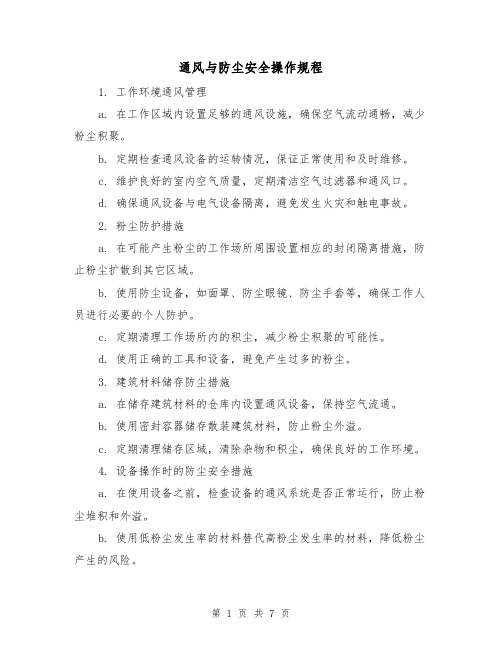 通风与防尘安全操作规程

1. 工作环境通风管理

a. 在工作区域内设置足够的通风设施，确保空气流动通畅，减少粉尘积聚。

b. 定期检查通风设备的运转情况，保证正常使用和及时维修。

c. 维护良好的室内空气质量，定期清洁空气过滤器和通风口。

d. 确保通风设备与电气设备隔离，避免发生火灾和触电事故。

2. 粉尘防护措施

a. 在可能产生粉尘的工作场所周围设置相应的封闭隔离措施，防止粉尘扩散到其它区域。

b. 使用防尘设备，如面罩、防尘眼镜、防尘手套等，确保工作人员进行必要的个人防护。

c. 定期清理工作场所内的积尘，减少粉尘积聚的可能性。

d. 使用正确的工具和设备，避免产生过多的粉尘。

3. 建筑材料储存防尘措施

a. 在储存建筑材料的仓库内设置通风设备，保持空气流通。

b. 使用密封容器储存散装建筑材料，防止粉尘外溢。

c. 定期清理储存区域，清除杂物和积尘，确保良好的工作环境。

4. 设备操作时的防尘安全措施

a. 在使用设备之前，检查设备的通风系统是否正常运行，防止粉尘堆积和外溢。

b. 使用低粉尘发生率的材料替代高粉尘发生率的材料，降低粉尘产生的风险。

第 1 页 共 7 页